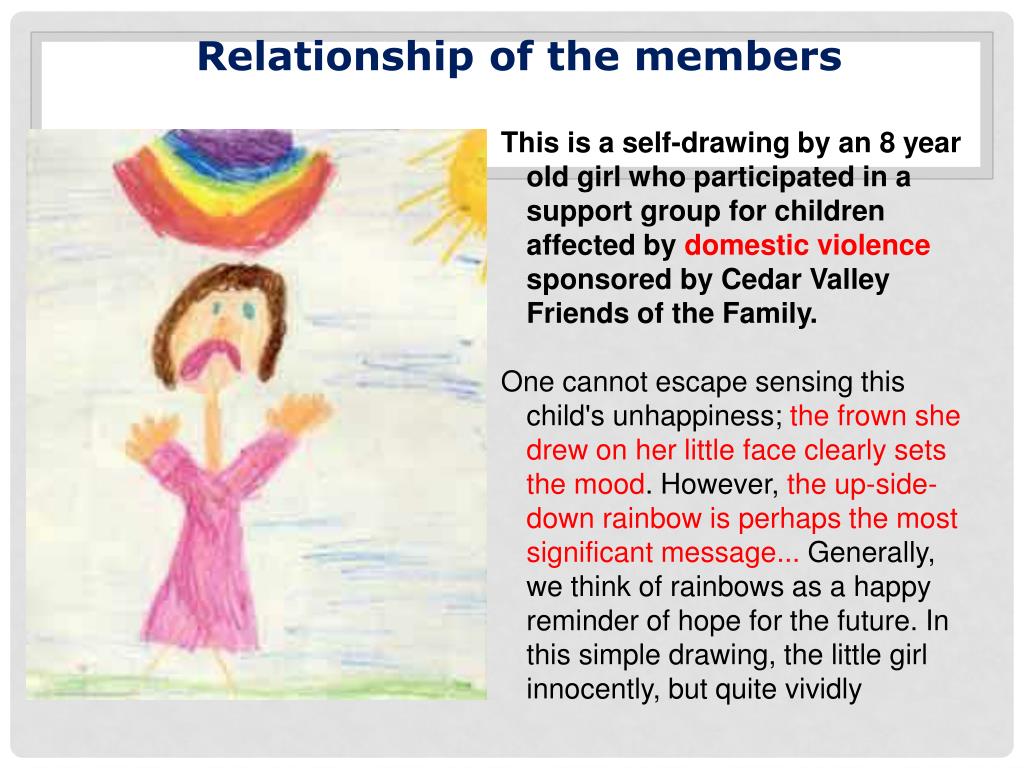 Relationship of the members

This is a self-drawing by an 8 year old girl who participated in a support group for children affected by domestic violence sponsored by Cedar Valley Friends of the Family.

One cannot escape sensing this child's unhappiness; the frown she drew on her little face clearly sets the mood. However, the up-side-down rainbow is perhaps the most significant message... Generally, we think of rainbows as a happy reminder of hope for the future. In this simple drawing, the little girl innocently, but quite vividly